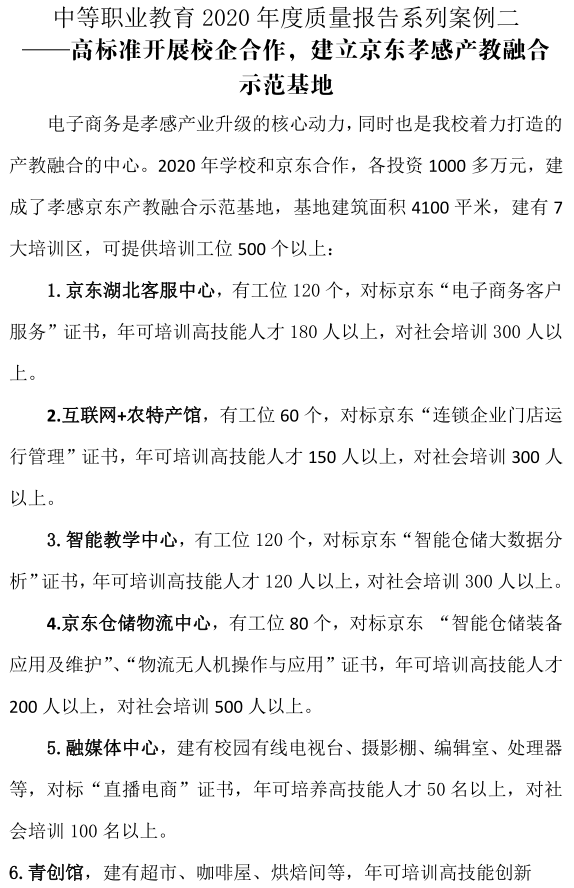 中等职业教育 2020 年度质量报告系列案例二
——高标准开展校企合作，建立京东孝感产教融合示范基地

电子商务是孝感产业升级的核心动力，同时也是我校着力打造的产教融合的中心。2020 年学校和京东合作，各投资 1000 多万元，建成了孝感京东产教融合示范基地，基地建筑面积 4100 平米，建有 7 大培训区，可提供培训工位 500 个以上：

1. 京东湖北客服中心，有工位 120 个，对标京东“电子商务客户服务”证书，年可培训高技能人才 180 人以上，对社会培训 300 人以上。

2.互联网+农特产馆，有工位 60 个，对标京东“连锁企业门店运行管理”证书，年可培训高技能人才 150 人以上，对社会培训 300 人以上。

3. 智能教学中心，有工位 120 个，对标京东“智能仓储大数据分析”证书，年可培训高技能人才 120 人以上，对社会培训 300 人以上。

4.京东仓储物流中心，有工位 80 个，对标京东 “智能仓储装备应用及维护”、“物流无人机操作与应用”证书，年可培训高技能人才 200 人以上，对社会培训 500 人以上。

5. 融媒体中心，建有校园有线电视台、摄影棚、编辑室、处理器等，对标“直播电商”证书，年可培养高技能人才 50 名以上，对社会培训 100 名以上。

6. 青创馆，建有超市、咖啡屋、烘焙间等，年可培训高技能创新